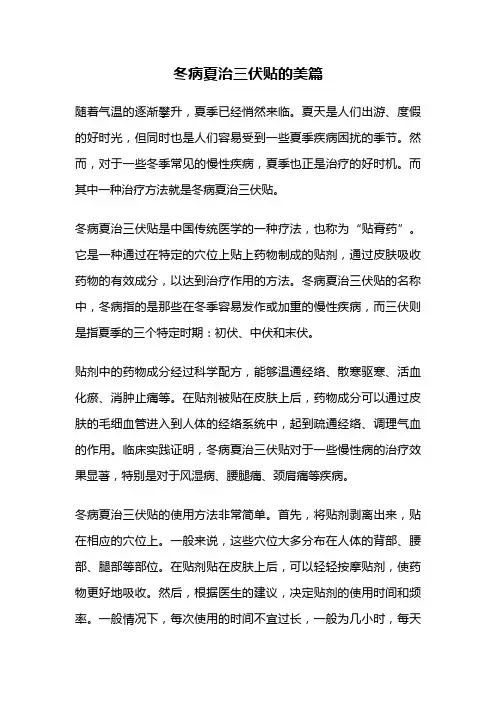 冬病夏治三伏贴的美篇

随着气温的逐渐攀升，夏季已经悄然来临。夏天是人们出游、度假的好时光，但同时也是人们容易受到一些夏季疾病困扰的季节。然而，对于一些冬季常见的慢性疾病，夏季也正是治疗的好时机。而其中一种治疗方法就是冬病夏治三伏贴。

冬病夏治三伏贴是中国传统医学的一种疗法，也称为“贴膏药”。它是一种通过在特定的穴位上贴上药物制成的贴剂，通过皮肤吸收药物的有效成分，以达到治疗作用的方法。冬病夏治三伏贴的名称中，冬病指的是那些在冬季容易发作或加重的慢性疾病，而三伏则是指夏季的三个特定时期：初伏、中伏和末伏。

贴剂中的药物成分经过科学配方，能够温通经络、散寒驱寒、活血化瘀、消肿止痛等。在贴剂被贴在皮肤上后，药物成分可以通过皮肤的毛细血管进入到人体的经络系统中，起到疏通经络、调理气血的作用。临床实践证明，冬病夏治三伏贴对于一些慢性病的治疗效果显著，特别是对于风湿病、腰腿痛、颈肩痛等疾病。

冬病夏治三伏贴的使用方法非常简单。首先，将贴剂剥离出来，贴在相应的穴位上。一般来说，这些穴位大多分布在人体的背部、腰部、腿部等部位。在贴剂贴在皮肤上后，可以轻轻按摩贴剂，使药物更好地吸收。然后，根据医生的建议，决定贴剂的使用时间和频率。一般情况下，每次使用的时间不宜过长，一般为几小时，每天